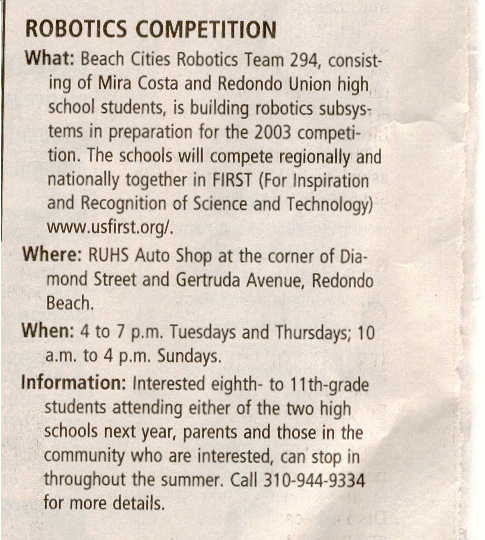 ROBOTICS COMPETITION

What: Beach Cities Robotics Team 294, consisting of Mira Costa and Redondo Union high school students, is building robotics subsystems in preparation for the 2003 competition. The schools will compete regionally and nationally together in FIRST (For Inspiration and Recognition of Science and Technology) www.usfirst.org/.

Where: RUHS Auto Shop at the corner of Diamond Street and Gertruda Avenue, Redondo Beach.

When: 4 to 7 p.m. Tuesdays and Thursdays; 10 a.m. to 4 p.m. Sundays.

Information: Interested eighth- to 11th-grade students attending either of the two high schools next year, parents and those in the community who are interested, can stop in throughout the summer. Call 310-944-9334 for more details.